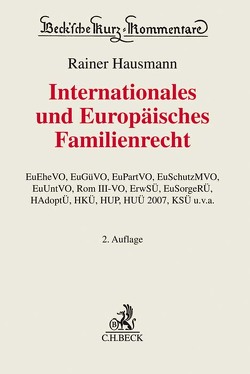 Beck'sche Kurz-Kommentare

Rainer Hausmann

Internationales und Europäisches Familienrecht

EuEheVO, EuGüVO, EuPartVO, EuSchutzMVO, EuUntVO, Rom III-VO, ErwSÜ, EuSorgeRÜ, HAdoptÜ, HKÜ, HUP, HUÜ 2007, KSÜ u.v.a.

2. Auflage

B
C.H.BECK